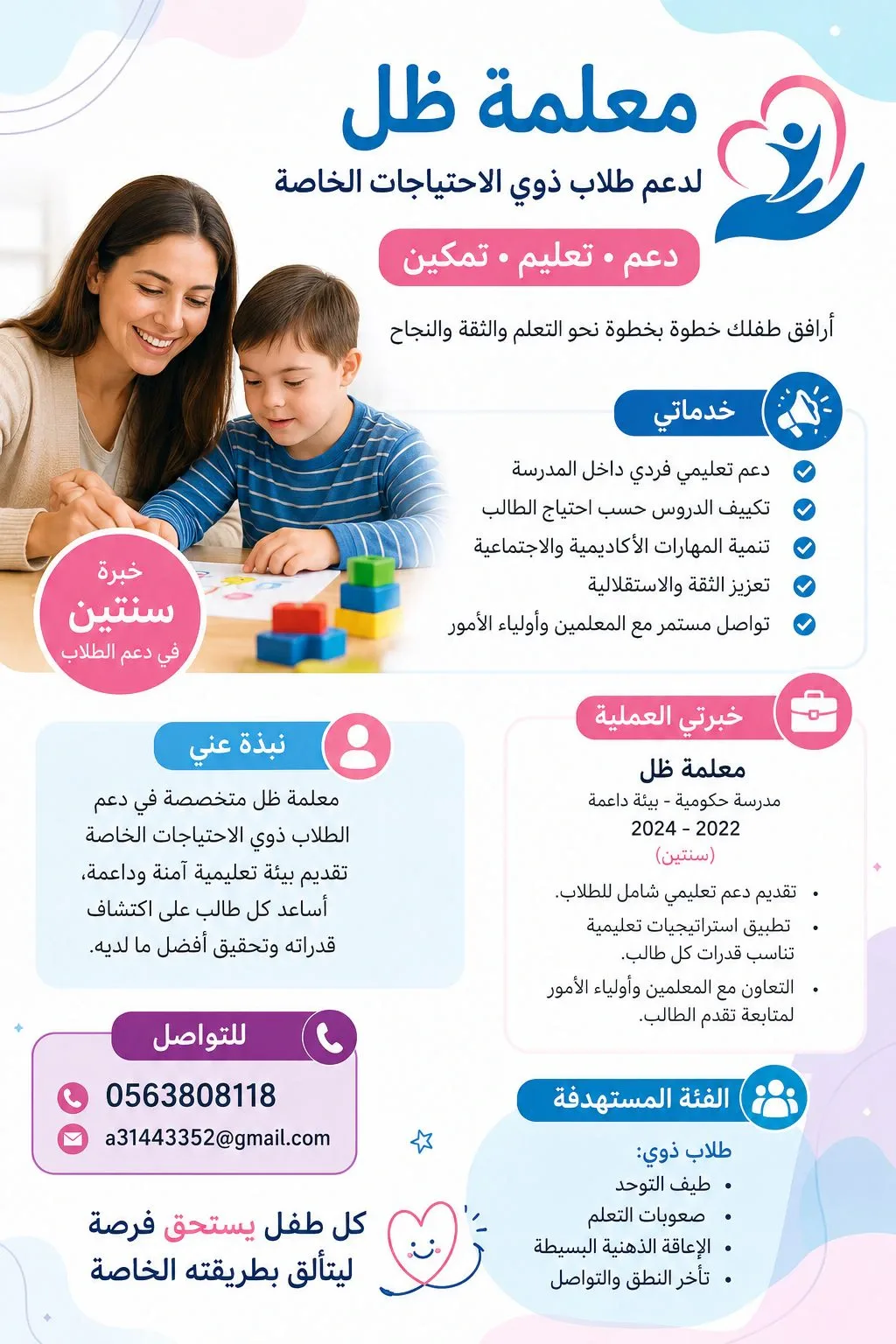 معلمة ظل

لدعم طلاب ذوي الاحتياجات الخاصة

دعم • تعليم • تمكين

أرافق طفلك خطوة بخطوة نحو التعلم والثقة والنجاح

خدماتي

دعم تعليمي فردي داخل المدرسة
تكييف الدروس حسب احتياج الطالب
تنمية المهارات الأكاديمية والاجتماعية
تعزيز الثقة والاستقلالية
تواصل مستمر مع المعلمين وأولياء الأمور

خبرة
سنتين
في دعم الطلاب

خبرتي العملية

معلمة ظل
مدرسة حكومية - بيئة داعمة
2022 - 2024
(سنتين)

• تقديم دعم تعليمي شامل للطلاب.
• تطبيق استراتيجيات تعليمية تناسب قدرات كل طالب.
• التعاون مع المعلمين وأولياء الأمور لمتابعة تقدم الطالب.

نبذة عني

معلمة ظل متخصصة في دعم الطلاب ذوي الاحتياجات الخاصة تقديم بيئة تعليمية آمنة وداعمة، أساعد كل طالب على اكتشاف قدراته وتحقيق أفضل ما لديه.

للتواصل

0563808118
a31443352@gmail.com

الفئة المستهدفة

طلاب ذوي:
• طيف التوحد
• صعوبات التعلم
• الإعاقة الذهنية البسيطة
• تأخر النطق والتواصل

كل طفل يستحق فرصة
ليتألق بطريقته الخاصة